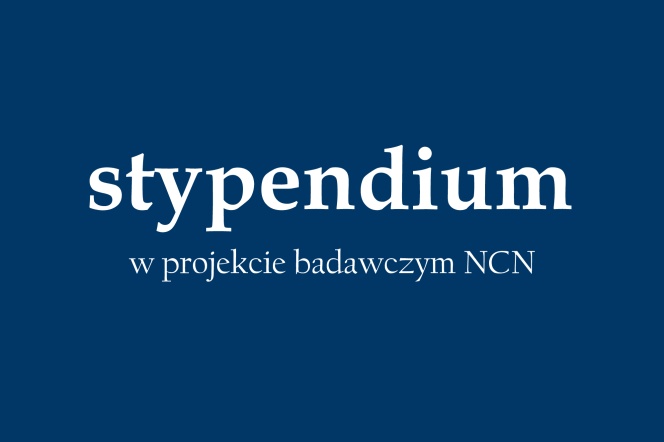 stypendium

w projekcie badawczym NCN